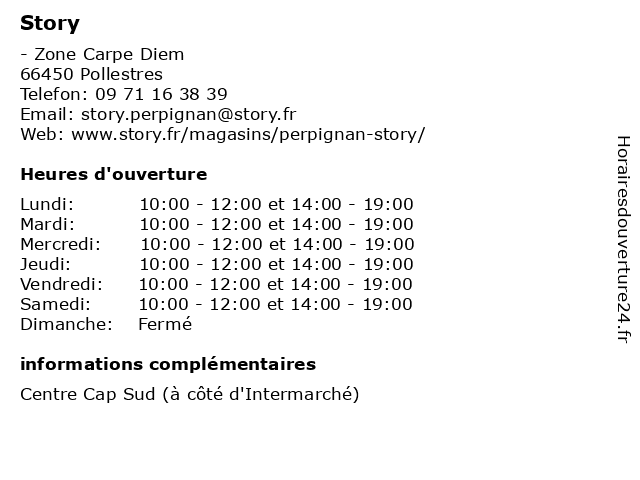 Story

- Zone Carpe Diem
66450 Pollestres
Telefon: 09 71 16 38 39
Email: story.perpignan@story.fr
Web: www.story.fr/magasins/perpignan-story/

Heures d'ouverture

Lundi: 10:00 - 12:00 et 14:00 - 19:00
Mardi: 10:00 - 12:00 et 14:00 - 19:00
Mercredi: 10:00 - 12:00 et 14:00 - 19:00
Jeudi: 10:00 - 12:00 et 14:00 - 19:00
Vendredi: 10:00 - 12:00 et 14:00 - 19:00
Samedi: 10:00 - 12:00 et 14:00 - 19:00
Dimanche: Fermé

informations complémentaires

Centre Cap Sud (à côté d'Intermarché)

Horairesdouverture24.fr